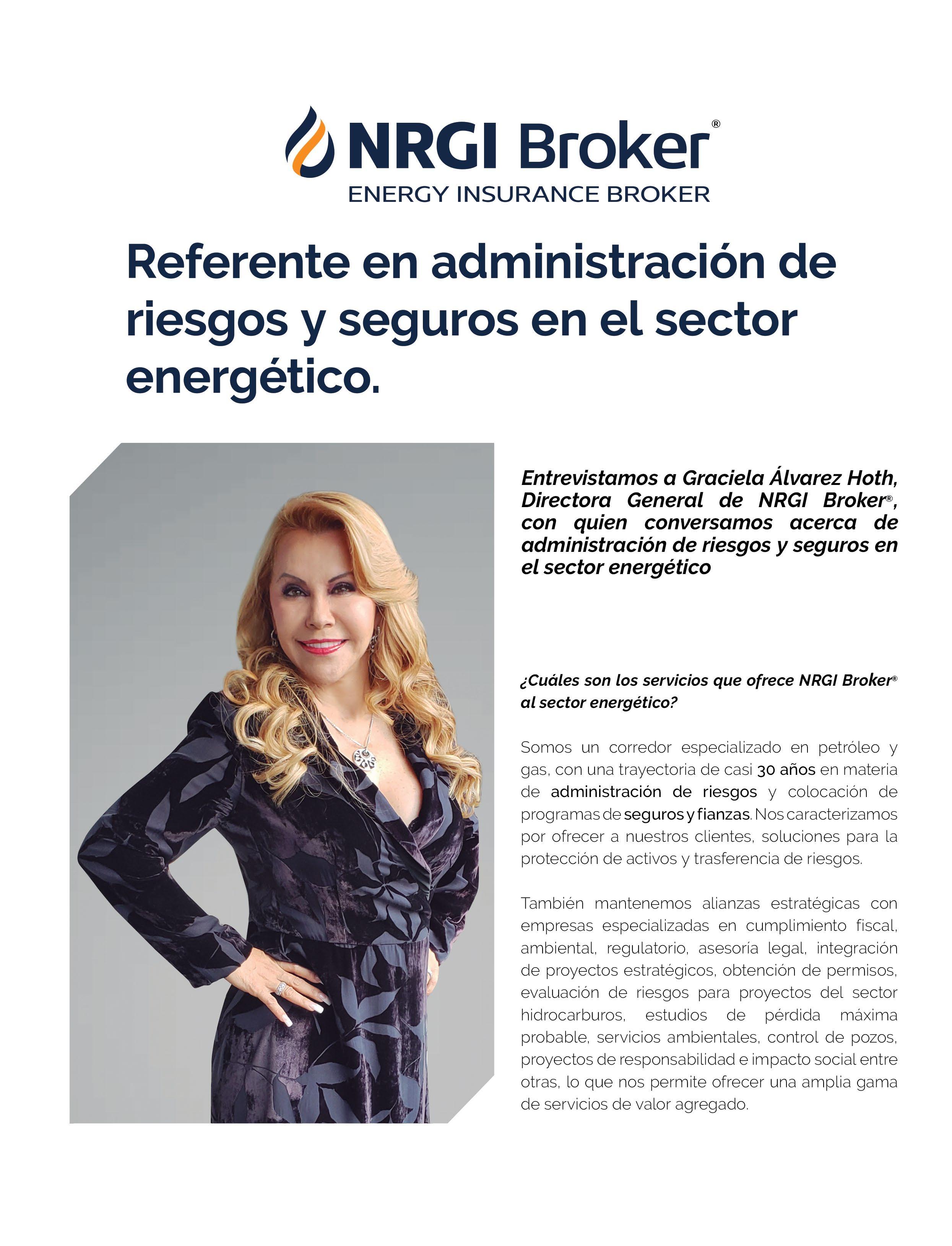 NRGI Broker®
ENERGY INSURANCE BROKER

Referente en administración de riesgos y seguros en el sector energético.

Entrevistamos a Graciela Álvarez Hoth, Directora General de NRGI Broker®, con quien conversamos acerca de administración de riesgos y seguros en el sector energético

¿Cuáles son los servicios que ofrece NRGI Broker® al sector energético?

Somos un corredor especializado en petróleo y gas, con una trayectoria de casi 30 años en materia de administración de riesgos y colocación de programas de seguros y fianzas. Nos caracterizamos por ofrecer a nuestros clientes, soluciones para la protección de activos y trasferencia de riesgos.

También mantenemos alianzas estratégicas con empresas especializadas en cumplimiento fiscal, ambiental, regulatorio, asesoría legal, integración de proyectos estratégicos, obtención de permisos, evaluación de riesgos para proyectos del sector hidrocarburos, estudios de pérdida máxima probable, servicios ambientales, control de pozos, proyectos de responsabilidad e impacto social entre otras, lo que nos permite ofrecer una amplia gama de servicios de valor agregado.